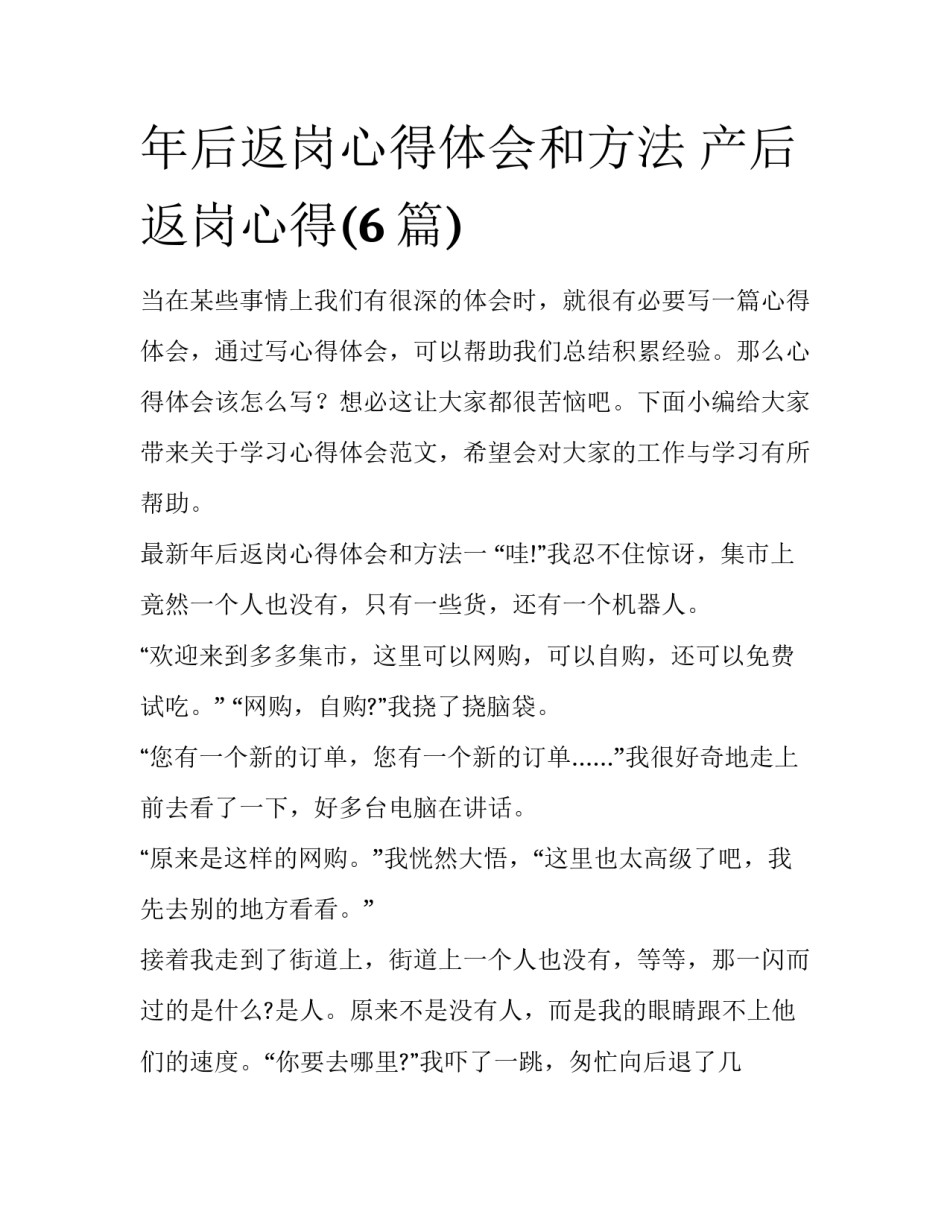 年后返岗心得体会和方法 产后返岗心得(6 篇)

当在某些事情上我们有很深的体会时，就很有必要写一篇心得体会，通过写心得体会，可以帮助我们总结积累经验。那么心得体会该怎么写？想必这让大家都很苦恼吧。下面小编给大家带来关于学习心得体会范文，希望会对大家的工作与学习有所帮助。

最新年后返岗心得体会和方法一 “哇!”我忍不住惊讶，集市上竟然一个人也没有，只有一些货，还有一个机器人。

“欢迎来到多多集市，这里可以网购，可以自购，还可以免费试吃。” “网购，自购?”我挠了挠脑袋。

“您有一个新的订单，您有一个新的订单……”我很好奇地走上前去看了一下，好多台电脑在讲话。

“原来是这样的网购。”我恍然大悟，“这里也太高级了吧，我先去别的地方看看。”

接着我走到了街道上，街道上一个人也没有，等等，那一闪而过的是什么?是人。原来不是没有人，而是我的眼睛跟不上他们的速度。“你要去哪里?”我吓了一跳，匆忙向后退了几